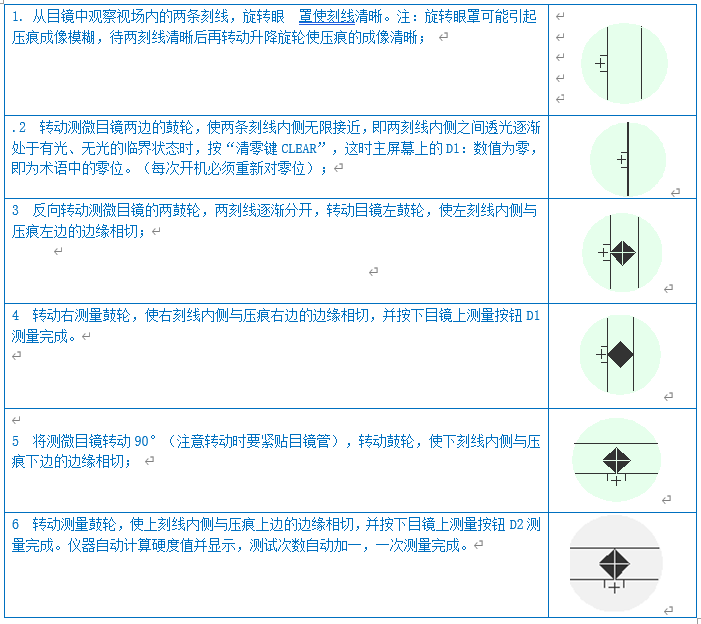 | | |
|---|---|
| 1. 从目镜中观察视场内的两条刻线，旋转眼 罩使刻线清晰。注：旋转眼罩可能引起压痕成像模糊，待两刻线清晰后再转动升降旋轮使压痕的成像清晰； | |
| .2 转动测微目镜两边的鼓轮，使两条刻线内侧无限接近，即两刻线内侧之间透光逐渐处于有光、无光的临界状态时，按“清零键 CLEAR”，这时主屏幕上的 D1：数值为零，即为术语中的零位。（每次开机必须重新对零位）； | |
| 3 反向转动测微目镜的两鼓轮，两刻线逐渐分开，转动目镜左鼓轮，使左刻线内侧与压痕左边的边缘相切； | |
| 4 转动右测量鼓轮，使右刻线内侧与压痕右边的边缘相切，并按下目镜上测量按钮 D1 测量完成。 | |
| 5 将测微目镜转动 90°（注意转动时要紧贴目镜管），转动鼓轮，使下刻线内侧与压痕下边的边缘相切； | |
| 6 转动测量鼓轮，使上刻线内侧与压痕上边的边缘相切，并按下目镜上测量按钮 D2 测量完成。仪器自动计算硬度值并显示，测试次数自动加一，一次测量完成。 | |